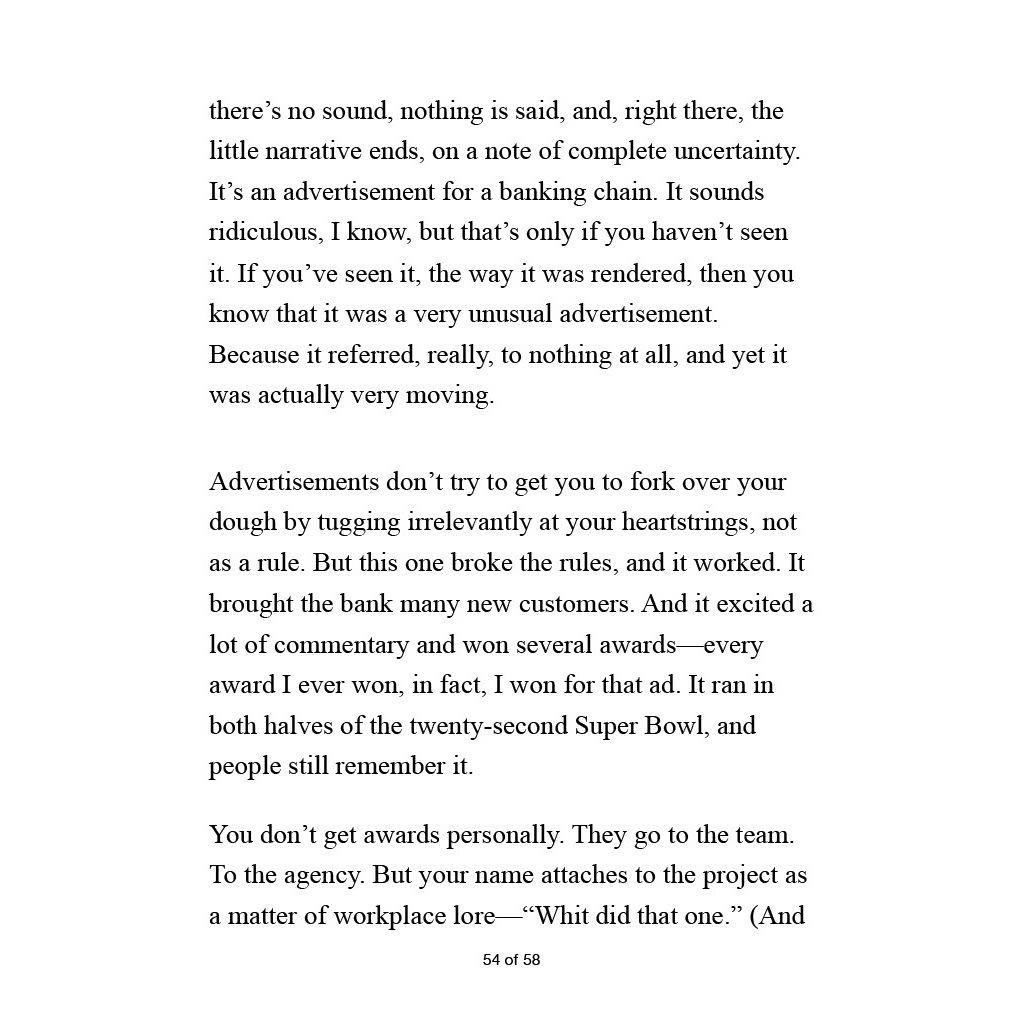 there’s no sound, nothing is said, and, right there, the little narrative ends, on a note of complete uncertainty. It’s an advertisement for a banking chain. It sounds ridiculous, I know, but that’s only if you haven’t seen it. If you’ve seen it, the way it was rendered, then you know that it was a very unusual advertisement. Because it referred, really, to nothing at all, and yet it was actually very moving.

Advertisements don’t try to get you to fork over your dough by tugging irrelevantly at your heartstrings, not as a rule. But this one broke the rules, and it worked. It brought the bank many new customers. And it excited a lot of commentary and won several awards—every award I ever won, in fact, I won for that ad. It ran in both halves of the twenty-second Super Bowl, and people still remember it.

You don’t get awards personally. They go to the team. To the agency. But your name attaches to the project as a matter of workplace lore—“Whit did that one.” (And

54 of 58